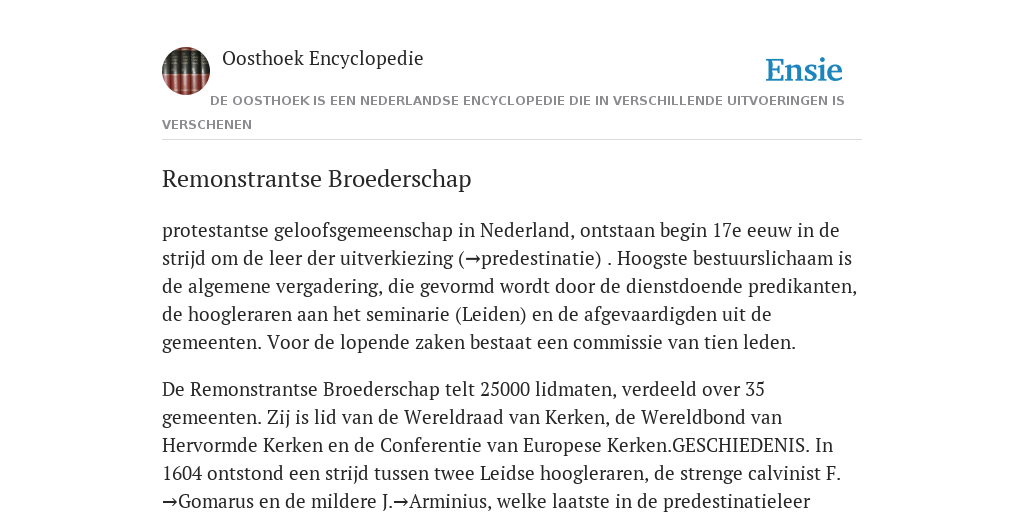 Oosthoek Encyclopedie

Ensie

DE OOSTHOEK IS EEN NEDERLANDSE ENCYCLOPEDIE DIE IN VERSCHILLENDE UITVOERINGEN IS VERSCHENEN

Remonstrantse Broederschap

protestantse geloofsgemeenschap in Nederland, ontstaan begin 17e eeuw in de strijd om de leer der uitverkiezing (→predestinatie) . Hoogste bestuurslichaam is de algemene vergadering, die gevormd wordt door de dienstdoende predikanten, de hoogleraren aan het seminarie (Leiden) en de afgevaardigden uit de gemeenten. Voor de lopende zaken bestaat een commissie van tien leden.

De Remonstrantse Broederschap telt 25000 lidmaten, verdeeld over 35 gemeenten. Zij is lid van de Wereldraad van Kerken, de Wereldbond van Hervormde Kerken en de Conferentie van Europese Kerken.GESCHIEDENIS. In 1604 ontstond een strijd tussen twee Leidse hoogleraren, de strenge calvinist F. →Gomarus en de mildere J.→Arminius, welke laatste in de predestinatieleer